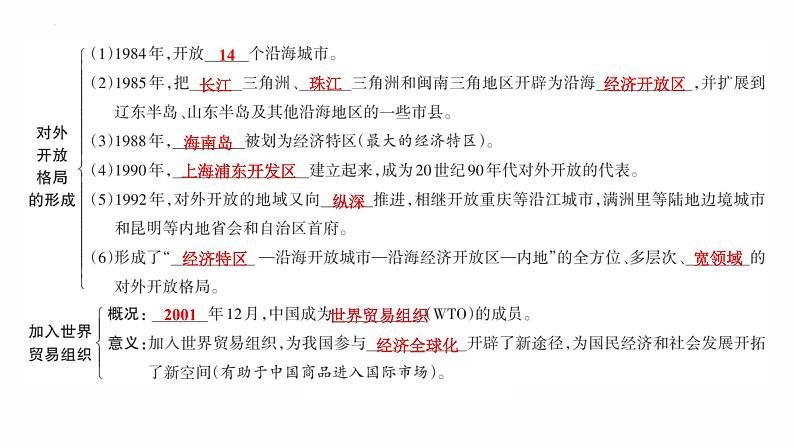 对外开放格局的形成
(1)1984年,开放 14 个沿海城市。
(2)1985年,把 长江 三角洲、珠江 三角洲和闽南三角地区开辟为沿海 经济开放区 ,并扩展到辽东半岛、山东半岛及其他沿海地区的一些市县。
(3)1988年, 海南岛 被划为经济特区(最大的经济特区)。
(4)1990年, 上海浦东开发区 建立起来,成为20世纪90年代对外开放的代表。
(5)1992年,对外开放的地域又向 纵深 推进,相继开放重庆等沿江城市,满洲里等陆地边境城市和昆明等内地省会和自治区首府。
(6)形成了“ 经济特区 —沿海开放城市—沿海经济开放区—内地”的全方位、多层次、 宽领域 的对外开放格局。

加入世界贸易组织
概况: 2001 年12月,中国成为 世界贸易组织 (WTO)的成员。
意义:加入世界贸易组织,为我国参与 经济全球化 开辟了新途径,为国民经济和社会发展开拓了新空间(有助于中国商品进入国际市场)。